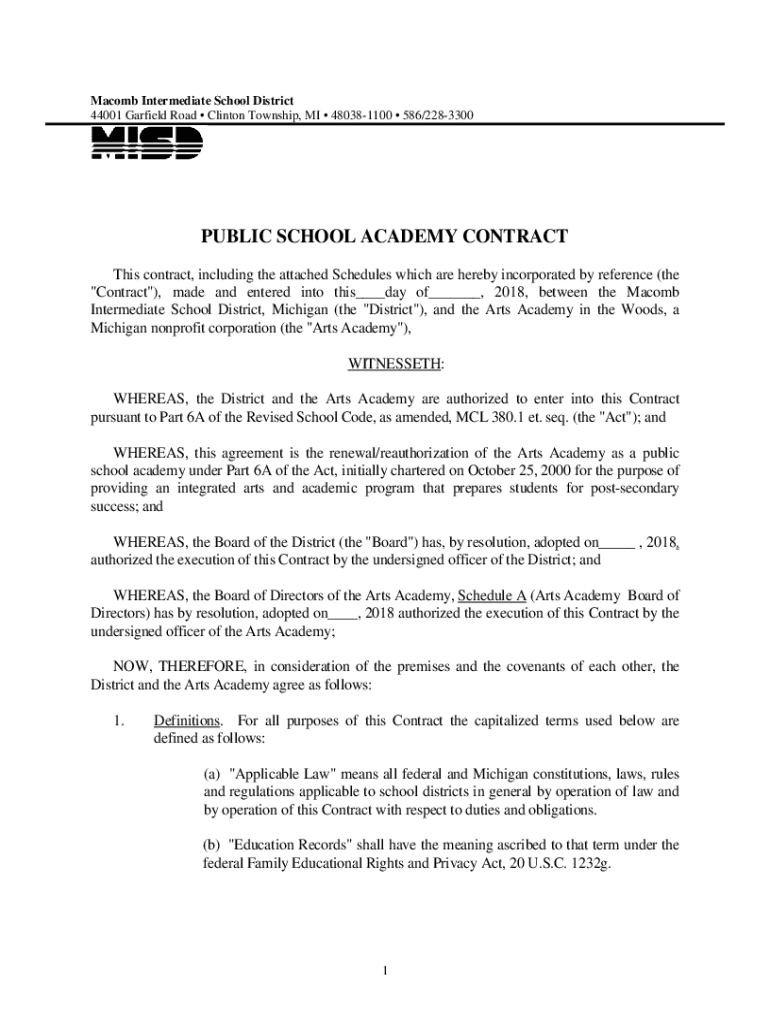 Macomb Intermediate School District
44001 Garfield Road • Clinton Township, MI • 48038-1100 • 586/228-3300

MISD

PUBLIC SCHOOL ACADEMY CONTRACT

This contract, including the attached Schedules which are hereby incorporated by reference (the "Contract"), made and entered into this____day of_______, 2018, between the Macomb Intermediate School District, Michigan (the "District"), and the Arts Academy in the Woods, a Michigan nonprofit corporation (the "Arts Academy"),

WITNESSETH:

WHEREAS, the District and the Arts Academy are authorized to enter into this Contract pursuant to Part 6A of the Revised School Code, as amended, MCL 380.1 et. seq. (the "Act"); and

WHEREAS, this agreement is the renewal/reauthorization of the Arts Academy as a public school academy under Part 6A of the Act, initially chartered on October 25, 2000 for the purpose of providing an integrated arts and academic program that prepares students for post-secondary success; and

WHEREAS, the Board of the District (the "Board") has, by resolution, adopted on_____ , 2018, authorized the execution of this Contract by the undersigned officer of the District; and

WHEREAS, the Board of Directors of the Arts Academy, Schedule A (Arts Academy Board of Directors) has by resolution, adopted on____, 2018 authorized the execution of this Contract by the undersigned officer of the Arts Academy;

NOW, THEREFORE, in consideration of the premises and the covenants of each other, the District and the Arts Academy agree as follows:

1. Definitions. For all purposes of this Contract the capitalized terms used below are defined as follows:

(a) "Applicable Law" means all federal and Michigan constitutions, laws, rules and regulations applicable to school districts in general by operation of law and by operation of this Contract with respect to duties and obligations.

(b) "Education Records" shall have the meaning ascribed to that term under the federal Family Educational Rights and Privacy Act, 20 U.S.C. 1232g.

1